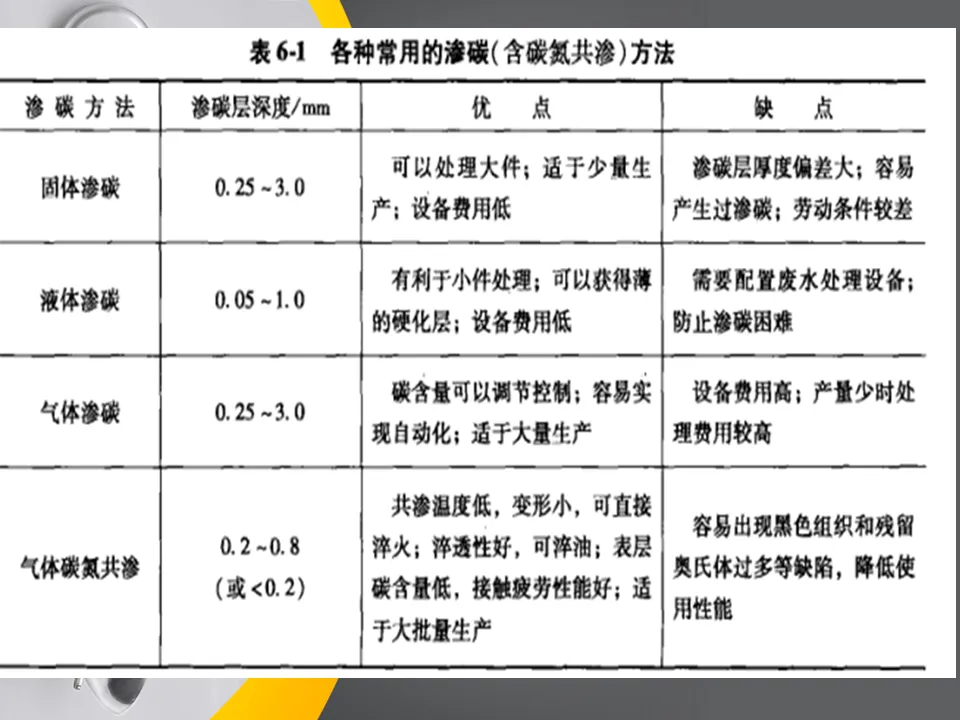 表6-1 各种常用的渗碳(含碳氮共渗)方法

| 渗碳方法 | 渗碳层深度/mm | 优点 | 缺点 |
|---|---|---|---|
| 固体渗碳 | 0.25~3.0 | 可以处理大件；适于少量生产；设备费用低 | 渗碳层厚度偏差大；容易产生过渗碳；劳动条件较差 |
| 液体渗碳 | 0.05~1.0 | 有利于小件处理；可以获得薄的硬化层；设备费用低 | 需要配置废水处理设备；防止渗碳困难 |
| 气体渗碳 | 0.25~3.0 | 碳含量可以调节控制；容易实现自动化；适于大量生产 | 设备费用高；产量少时处理费用较高 |
| 气体碳氮共渗 | 0.2~0.8 (或<0.2) | 共渗温度低，变形小，可直接淬火；淬透性好，可淬油；表层碳含量低，接触疲劳性能好；适于大批量生产 | 容易出现黑色组织和残留奥氏体过多等缺陷，降低使用性能 |